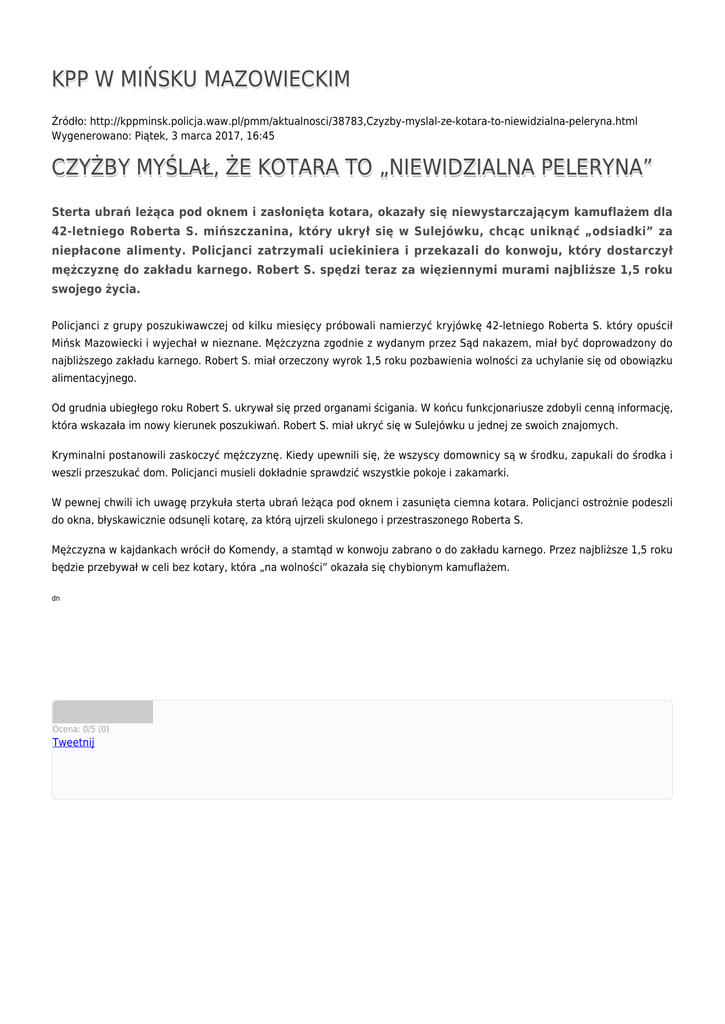 KPP W MIŃSKU MAZOWIECKIM

Źródło: http://kppminsk.policja.waw.pl/pmm/aktualnosci/38783,Czyzby-myslal-ze-kotara-to-niewidzialna-peleryna.html
Wygenerowano: Piątek, 3 marca 2017, 16:45

CZYŻBY MYŚLAŁ, ŻE KOTARA TO „NIEWIDZIALNA PELERYNA"

Sterta ubrań leżąca pod oknem i zasłonięta kotara, okazały się niewystarczającym kamuflażem dla 42-letniego Roberta S. mińszczanina, który ukrył się w Sulejówku, chcąc uniknąć „odsiadki" za niepłacone alimenty. Policjanci zatrzymali uciekiniera i przekazali do konwoju, który dostarczył mężczyznę do zakładu karnego. Robert S. spędzi teraz za więziennymi murami najbliższe 1,5 roku swojego życia.

Policjanci z grupy poszukiwawczej od kilku miesięcy próbowali namierzyć kryjówkę 42-letniego Roberta S. który opuścił Mińsk Mazowiecki i wyjechał w nieznane. Mężczyzna zgodnie z wydanym przez Sąd nakazem, miał być doprowadzony do najbliższego zakładu karnego. Robert S. miał orzeczony wyrok 1,5 roku pozbawienia wolności za uchylanie się od obowiązku alimentacyjnego.

Od grudnia ubiegłego roku Robert S. ukrywał się przed organami ścigania. W końcu funkcjonariusze zdobyli cenną informację, która wskazała im nowy kierunek poszukiwań. Robert S. miał ukryć się w Sulejówku u jednej ze swoich znajomych.

Kryminalni postanowili zaskoczyć mężczyznę. Kiedy upewnili się, że wszyscy domownicy są w środku, zapukali do środka i weszli przeszukać dom. Policjanci musieli dokładnie sprawdzić wszystkie pokoje i zakamarki.

W pewnej chwili ich uwagę przykuła sterta ubrań leżąca pod oknem i zasunięta ciemna kotara. Policjanci ostrożnie podeszli do okna, błyskawicznie odsunęli kotarę, za którą ujrzeli skulonego i przestraszonego Roberta S.

Mężczyzna w kajdankach wrócił do Komendy, a stamtąd w konwoju zabrano o do zakładu karnego. Przez najbliższe 1,5 roku będzie przebywał w celi bez kotary, która „na wolności" okazała się chybionym kamuflażem.

dn

Ocena: 0/5 (0)
Tweetnij